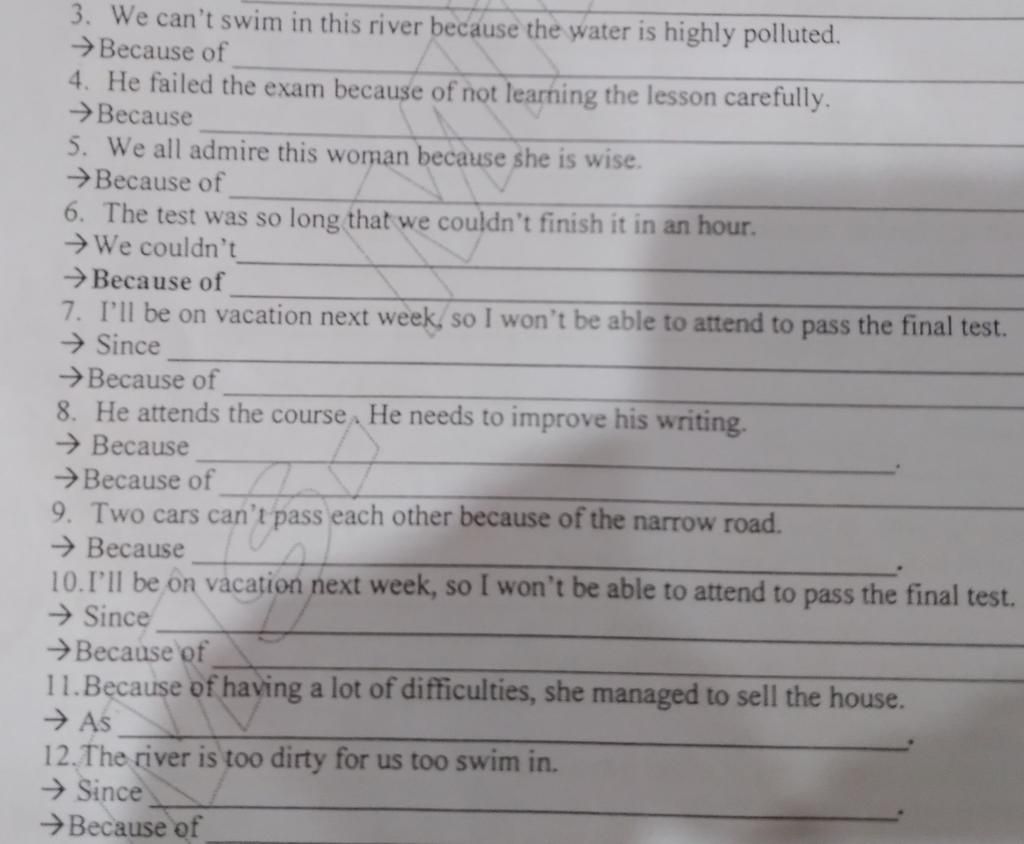 3. We can't swim in this river because the water is highly polluted.
→Because of ____

4. He failed the exam because of not learning the lesson carefully.
→Because ____

5. We all admire this woman because she is wise.
→Because of ____

6. The test was so long that we couldn't finish it in an hour.
→We couldn't ____
→Because of ____

7. I'll be on vacation next week, so I won't be able to attend to pass the final test.
→ Since ____
→Because of ____

8. He attends the course. He needs to improve his writing.
→ Because ____.
→Because of ____

9. Two cars can't pass each other because of the narrow road.
→ Because ____.

10.I'll be on vacation next week, so I won't be able to attend to pass the final test.
→ Since ____
→Because of ____

11.Because of having a lot of difficulties, she managed to sell the house.
→ As ____.

12.The river is too dirty for us too swim in.
→ Since ____.
→Because of ____